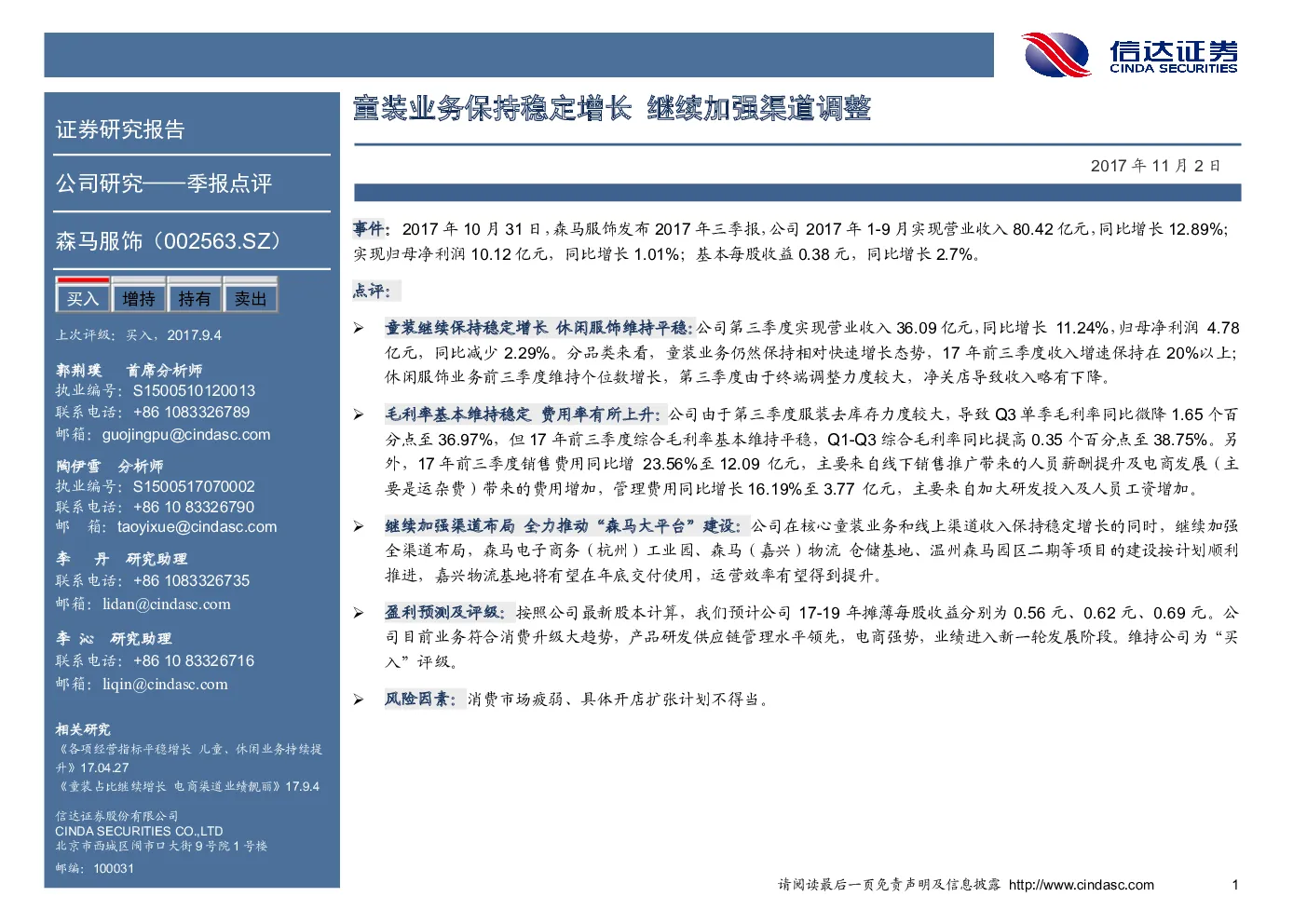 信达证券
CINDA SECURITIES

证券研究报告

公司研究——季报点评

森马服饰（002563.SZ）

买入 增持 持有 卖出

上次评级：买入，2017.9.4

郭荆璞 首席分析师
执业编号：S1500510120013
联系电话：+86 1083326789
邮箱：guojingpu@cindasc.com

陶伊雪 分析师
执业编号：S1500517070002
联系电话：+86 10 83326790
邮 箱：taoyixue@cindasc.com

李 丹 研究助理
联系电话：+86 1083326735
邮箱：lidan@cindasc.com

李 沁 研究助理
联系电话：+86 10 83326716
邮箱：liqin@cindasc.com

相关研究
《各项经营指标平稳增长 儿童、休闲业务持续提升》17.04.27
《童装占比继续增长 电商渠道业绩靓丽》17.9.4

信达证券股份有限公司
CINDA SECURITIES CO.,LTD
北京市西城区闹市口大街9号院1号楼
邮编：100031

童装业务保持稳定增长 继续加强渠道调整

2017年11月2日

事件：2017年10月31日，森马服饰发布2017年三季报，公司2017年1-9月实现营业收入80.42亿元，同比增长12.89%；实现归母净利润10.12亿元，同比增长1.01%；基本每股收益0.38元，同比增长2.7%。

点评：

➢ 童装继续保持稳定增长 休闲服饰维持平稳：公司第三季度实现营业收入36.09亿元，同比增长 11.24%，归母净利润 4.78亿元，同比减少2.29%。分品类来看，童装业务仍然保持相对快速增长态势，17年前三季度收入增速保持在20%以上；休闲服饰业务前三季度维持个位数增长，第三季度由于终端调整力度较大，净关店导致收入略有下降。

➢ 毛利率基本维持稳定 费用率有所上升：公司由于第三季度服装去库存力度较大，导致Q3单季毛利率同比微降1.65个百分点至36.97%，但17年前三季度综合毛利率基本维持平稳，Q1-Q3综合毛利率同比提高0.35个百分点至38.75%。另外，17年前三季度销售费用同比增 23.56%至12.09 亿元，主要来自线下销售推广带来的人员薪酬提升及电商发展（主要是运杂费）带来的费用增加，管理费用同比增长16.19%至3.77 亿元，主要来自加大研发投入及人员工资增加。

➢ 继续加强渠道布局 全力推动“森马大平台”建设：公司在核心童装业务和线上渠道收入保持稳定增长的同时，继续加强全渠道布局，森马电子商务（杭州）工业园、森马（嘉兴）物流 仓储基地、温州森马园区二期等项目的建设按计划顺利推进，嘉兴物流基地将有望在年底交付使用，运营效率有望得到提升。

➢ 盈利预测及评级：按照公司最新股本计算，我们预计公司17-19年摊薄每股收益分别为0.56元、0.62元、0.69元。公司目前业务符合消费升级大趋势，产品研发供应链管理水平领先，电商强势，业绩进入新一轮发展阶段。维持公司为“买入”评级。

➢ 风险因素：消费市场疲弱、具体开店扩张计划不得当。

请阅读最后一页免责声明及信息披露 http://www.cindasc.com 1